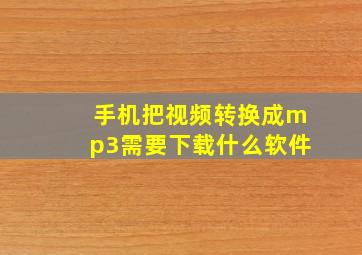 手机把视频转换成mp3需要下载什么软件